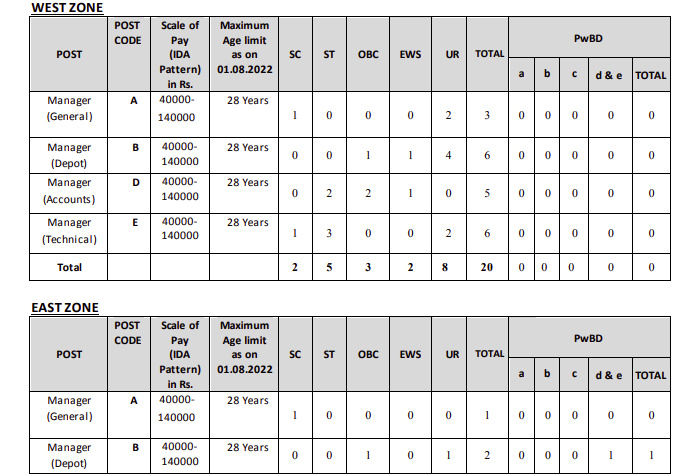 WEST ZONE

| POST | POST CODE | Scale of Pay (IDA Pattern) in Rs. | Maximum Age limit as on 01.08.2022 | SC | ST | OBC | EWS | UR | TOTAL | PwBD a | PwBD b | PwBD c | PwBD d & e | PwBD TOTAL |
|---|---|---|---|---|---|---|---|---|---|---|---|---|---|---|
| Manager (General) | A | 40000-140000 | 28 Years | 1 | 0 | 0 | 0 | 2 | 3 | 0 | 0 | 0 | 0 | 0 |
| Manager (Depot) | B | 40000-140000 | 28 Years | 0 | 0 | 1 | 1 | 4 | 6 | 0 | 0 | 0 | 0 | 0 |
| Manager (Accounts) | D | 40000-140000 | 28 Years | 0 | 2 | 2 | 1 | 0 | 5 | 0 | 0 | 0 | 0 | 0 |
| Manager (Technical) | E | 40000-140000 | 28 Years | 1 | 3 | 0 | 0 | 2 | 6 | 0 | 0 | 0 | 0 | 0 |
| Total | | | | 2 | 5 | 3 | 2 | 8 | 20 | 0 | 0 | 0 | 0 | 0 |

EAST ZONE

| POST | POST CODE | Scale of Pay (IDA Pattern) in Rs. | Maximum Age limit as on 01.08.2022 | SC | ST | OBC | EWS | UR | TOTAL | PwBD a | PwBD b | PwBD c | PwBD d & e | PwBD TOTAL |
|---|---|---|---|---|---|---|---|---|---|---|---|---|---|---|
| Manager (General) | A | 40000-140000 | 28 Years | 1 | 0 | 0 | 0 | 0 | 1 | 0 | 0 | 0 | 0 | 0 |
| Manager (Depot) | B | 40000-140000 | 28 Years | 0 | 0 | 1 | 0 | 1 | 2 | 0 | 0 | 0 | 1 | 1 |